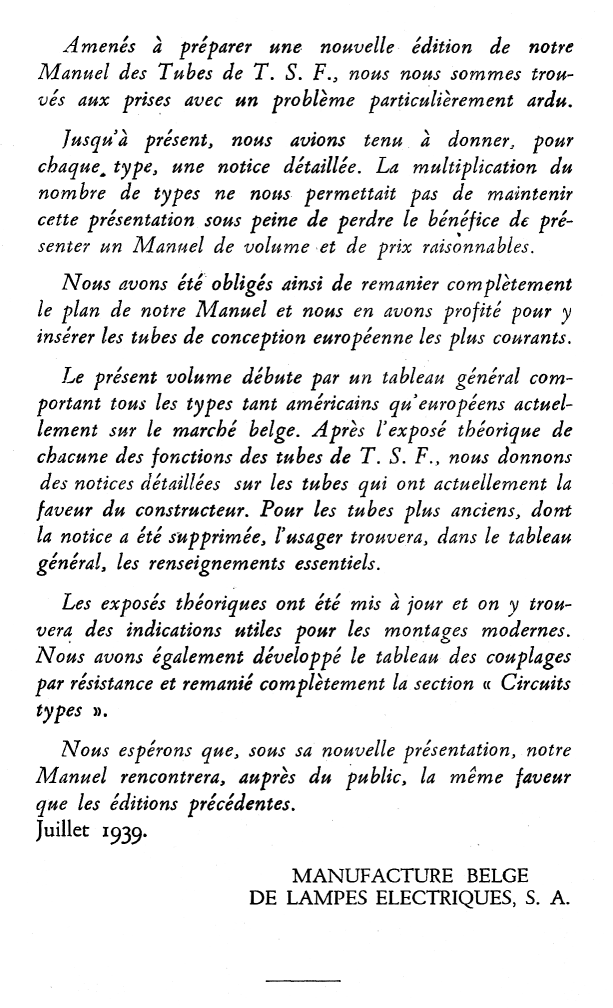 Amenés à préparer une nouvelle édition de notre Manuel des Tubes de T. S. F., nous nous sommes trouvés aux prises avec un problème particulièrement ardu.

Jusqu'à présent, nous avions tenu à donner, pour chaque type, une notice détaillée. La multiplication du nombre de types ne nous permettait pas de maintenir cette présentation sous peine de perdre le bénéfice de présenter un Manuel de volume et de prix raisonnables.

Nous avons été obligés ainsi de remanier complètement le plan de notre Manuel et nous en avons profité pour y insérer les tubes de conception européenne les plus courants.

Le présent volume débute par un tableau général comportant tous les types tant américains qu'européens actuellement sur le marché belge. Après l'exposé théorique de chacune des fonctions des tubes de T. S. F., nous donnons des notices détaillées sur les tubes qui ont actuellement la faveur du constructeur. Pour les tubes plus anciens, dont la notice a été supprimée, l'usager trouvera, dans le tableau général, les renseignements essentiels.

Les exposés théoriques ont été mis à jour et on y trouvera des indications utiles pour les montages modernes. Nous avons également développé le tableau des couplages par résistance et remanié complètement la section « Circuits types ».

Nous espérons que, sous sa nouvelle présentation, notre Manuel rencontrera, auprès du public, la même faveur que les éditions précédentes.
Juillet 1939.

MANUFACTURE BELGE
DE LAMPES ELECTRIQUES, S. A.